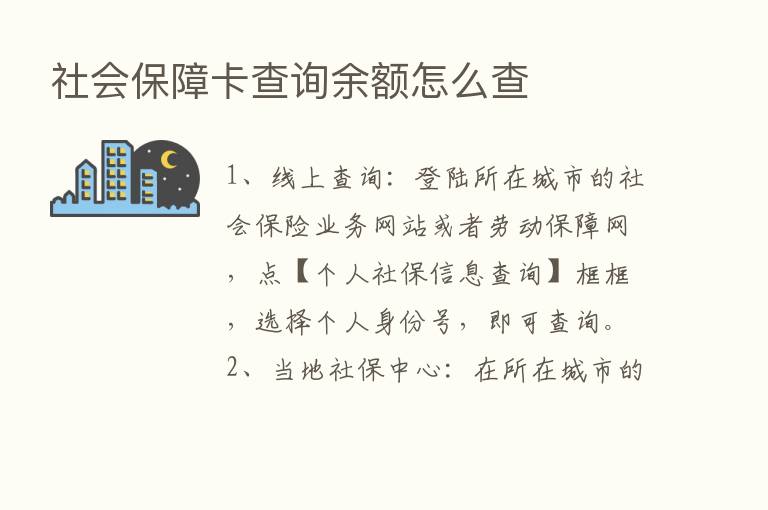 社会保障卡查询余额怎么查

1、线上查询：登陆所在城市的社会保险业务网站或者劳动保障网，点【个人社保信息查询】框框，选择个人身份号，即可查询。

2、当地社保中心：在所在城市的